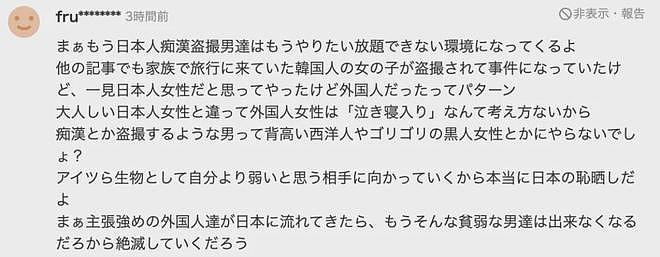 fru******** 3時間前

非表示・報告

まぁもう日本人痴漢盗撮男達はもうやりたい放題できない環境になってくるよ
他の記事でも家族で旅行に来ていた韓国人の女の子が盗撮されて事件になっていたけど、一見日本人女性だと思ってやったけど外国人だったってパターン
大人しい日本人女性と違って外国人女性は「泣き寝入り」なんて考え方ないから
痴漢とか盗撮するような男って背高い西洋人やゴリゴリの黒人女性とかにやらないでしょ？
アイツら生物として自分より弱いと思う相手に向かっていくから本当に日本の恥晒しだよ
まぁ主張強めの外国人達が日本に流れてきたら、もうそんな貧弱な男達は出来なくなるだろから絶滅していくだろう